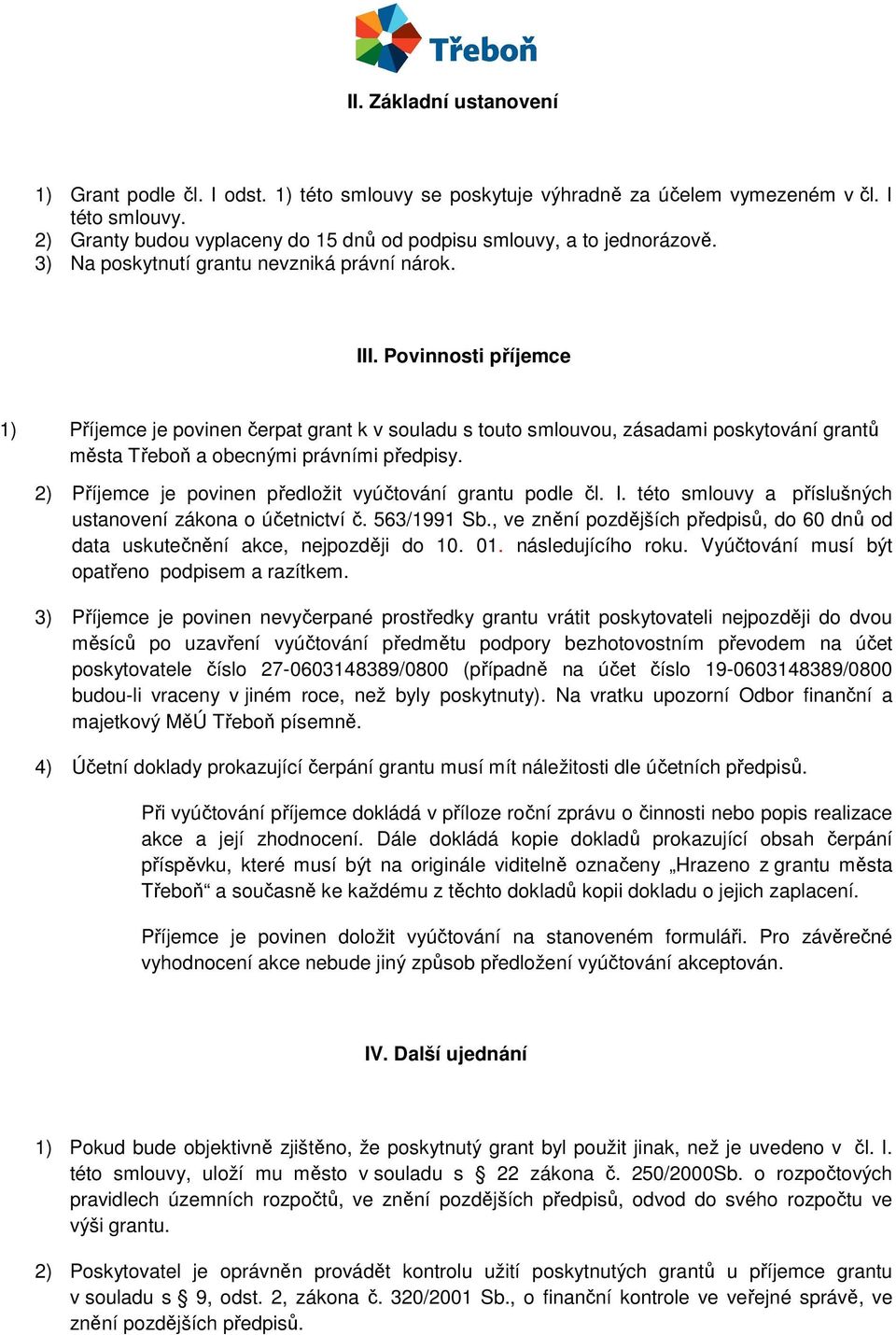 Třeboň

II. Základní ustanovení

1) Grant podle čl. I odst. 1) této smlouvy se poskytuje výhradně za účelem vymezeném v čl. I této smlouvy.
2) Granty budou vyplaceny do 15 dnů od podpisu smlouvy, a to jednorázově.
3) Na poskytnutí grantu nevzniká právní nárok.

III. Povinnosti příjemce

1) Příjemce je povinen čerpat grant k v souladu s touto smlouvou, zásadami poskytování grantů města Třeboň a obecnými právními předpisy.

2) Příjemce je povinen předložit vyúčtování grantu podle čl. I. této smlouvy a příslušných ustanovení zákona o účetnictví č. 563/1991 Sb., ve znění pozdějších předpisů, do 60 dnů od data uskutečnění akce, nejpozději do 10. 01. následujícího roku. Vyúčtování musí být opatřeno podpisem a razítkem.

3) Příjemce je povinen nevyčerpané prostředky grantu vrátit poskytovateli nejpozději do dvou měsíců po uzavření vyúčtování předmětu podpory bezhotovostním převodem na účet poskytovatele číslo 27-0603148389/0800 (případně na účet číslo 19-0603148389/0800 budou-li vraceny v jiném roce, než byly poskytnuty). Na vratku upozorní Odbor finanční a majetkový MěÚ Třeboň písemně.

4) Účetní doklady prokazující čerpání grantu musí mít náležitosti dle účetních předpisů.

Při vyúčtování příjemce dokládá v příloze roční zprávu o činnosti nebo popis realizace akce a její zhodnocení. Dále dokládá kopie dokladů prokazující obsah čerpání příspěvku, které musí být na originále viditelně označeny „Hrazeno z grantu města Třeboň“ a současně ke každému z těchto dokladů kopii dokladu o jejich zaplacení.

Příjemce je povinen doložit vyúčtování na stanoveném formuláři. Pro závěrečné vyhodnocení akce nebude jiný způsob předložení vyúčtování akceptován.

IV. Další ujednání

1) Pokud bude objektivně zjištěno, že poskytnutý grant byl použit jinak, než je uvedeno v čl. I. této smlouvy, uloží mu město v souladu s § 22 zákona č. 250/2000Sb. o rozpočtových pravidlech územních rozpočtů, ve znění pozdějších předpisů, odvod do svého rozpočtu ve výši grantu.

2) Poskytovatel je oprávněn provádět kontrolu užití poskytnutých grantů u příjemce grantu v souladu s § 9, odst. 2, zákona č. 320/2001 Sb., o finanční kontrole ve veřejné správě, ve znění pozdějších předpisů.